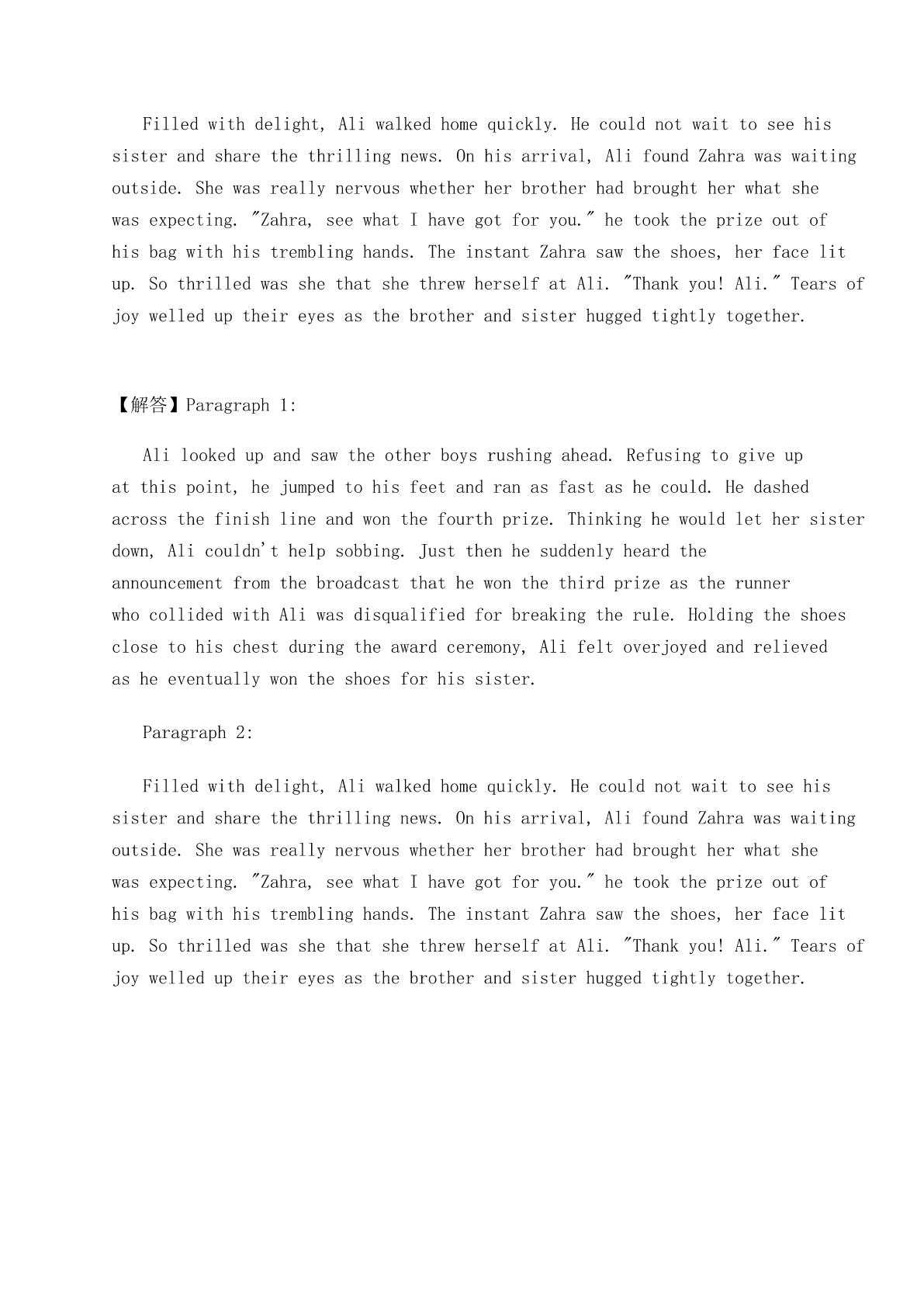 Filled with delight, Ali walked home quickly. He could not wait to see his sister and share the thrilling news. On his arrival, Ali found Zahra was waiting outside. She was really nervous whether her brother had brought her what she was expecting. "Zahra, see what I have got for you." he took the prize out of his bag with his trembling hands. The instant Zahra saw the shoes, her face lit up. So thrilled was she that she threw herself at Ali. "Thank you! Ali." Tears of joy welled up their eyes as the brother and sister hugged tightly together.

【解答】Paragraph 1:

Ali looked up and saw the other boys rushing ahead. Refusing to give up at this point, he jumped to his feet and ran as fast as he could. He dashed across the finish line and won the fourth prize. Thinking he would let her sister down, Ali couldn't help sobbing. Just then he suddenly heard the announcement from the broadcast that he won the third prize as the runner who collided with Ali was disqualified for breaking the rule. Holding the shoes close to his chest during the award ceremony, Ali felt overjoyed and relieved as he eventually won the shoes for his sister.

Paragraph 2:

Filled with delight, Ali walked home quickly. He could not wait to see his sister and share the thrilling news. On his arrival, Ali found Zahra was waiting outside. She was really nervous whether her brother had brought her what she was expecting. "Zahra, see what I have got for you." he took the prize out of his bag with his trembling hands. The instant Zahra saw the shoes, her face lit up. So thrilled was she that she threw herself at Ali. "Thank you! Ali." Tears of joy welled up their eyes as the brother and sister hugged tightly together.